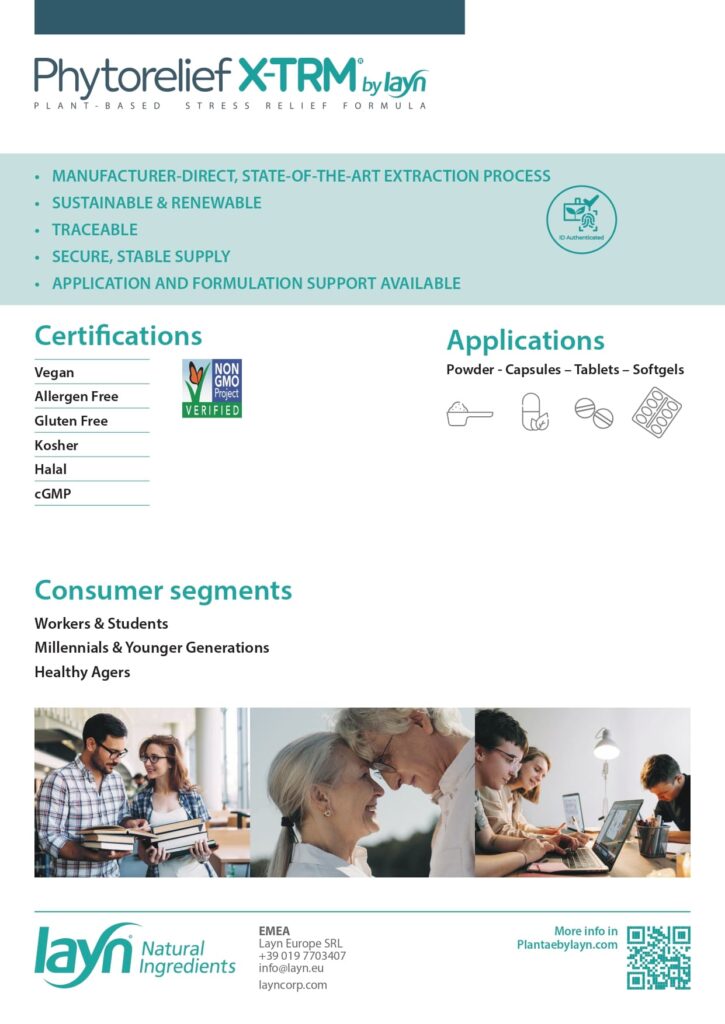 Phytorelief X-TRM® by layn
PLANT-BASED STRESS RELIEF FORMULA

• MANUFACTURER-DIRECT, STATE-OF-THE-ART EXTRACTION PROCESS
• SUSTAINABLE & RENEWABLE
• TRACEABLE
• SECURE, STABLE SUPPLY
• APPLICATION AND FORMULATION SUPPORT AVAILABLE

ID Authenticated

Certifications

Vegan
Allergen Free
Gluten Free
Kosher
Halal
cGMP

NON GMO Project VERIFIED

Applications

Powder - Capsules – Tablets – Softgels

Consumer segments

Workers & Students
Millennials & Younger Generations
Healthy Agers

layn Natural Ingredients

EMEA
Layn Europe SRL
+39 019 7703407
info@layn.eu
layncorp.com

More info in
Plantaebylayn.com